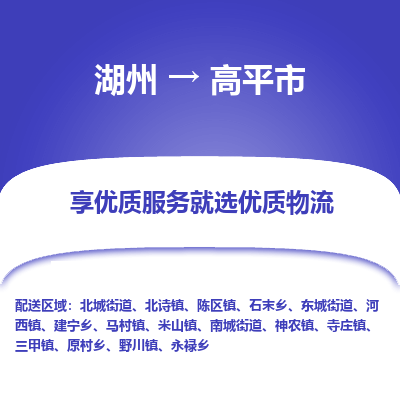 湖州 → 高平市

享优质服务就选优质物流

配送区域：北城街道、北诗镇、陈区镇、石末乡、东城街道、河西镇、建宁乡、马村镇、米山镇、南城街道、神农镇、寺庄镇、三甲镇、原村乡、野川镇、永禄乡